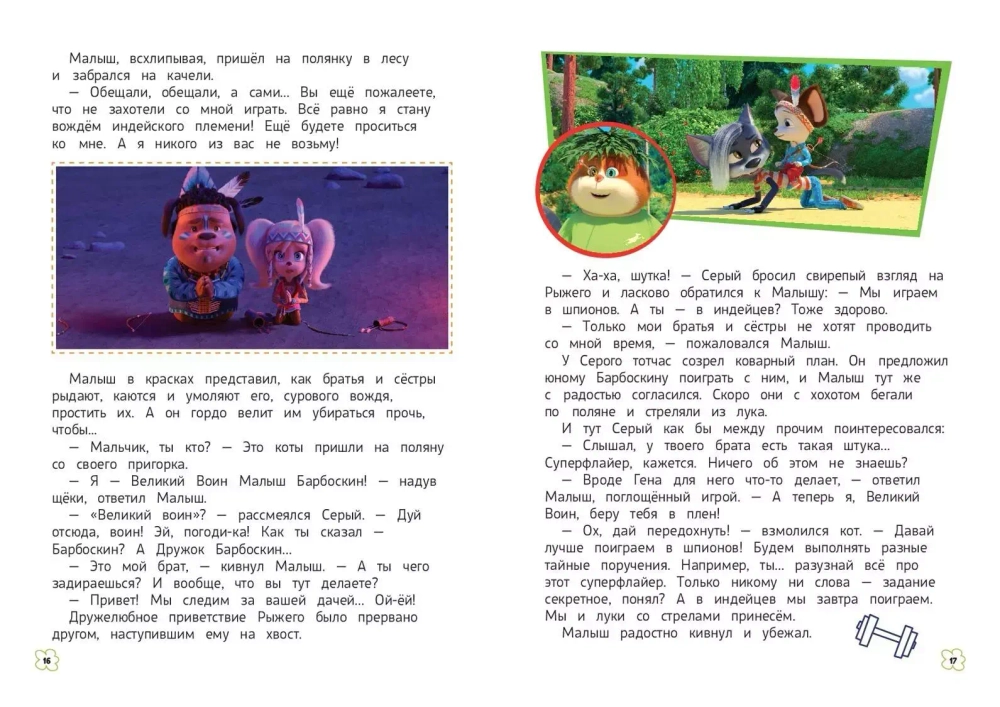 Малыш, всхлипывая, пришёл на полянку в лесу и забрался на качели.

— Обещали, обещали, а сами... Вы ещё пожалеете, что не захотели со мной играть. Всё равно я стану вождём индейского племени! Ещё будете проситься ко мне. А я никого из вас не возьму!

Малыш в красках представил, как братья и сёстры рыдают, каются и умоляют его, сурового вождя, простить их. А он гордо велит им убираться прочь, чтобы...

— Мальчик, ты кто? — Это коты пришли на поляну со своего пригорка.

— Я — Великий Воин Малыш Барбоскин! — надув щёки, ответил Малыш.

— «Великий воин»? — рассмеялся Серый. — Дуй отсюда, воин! Эй, погоди-ка! Как ты сказал — Барбоскин? А Дружок Барбоскин...

— Это мой брат, — кивнул Малыш. — А ты чего задираешься? И вообще, что вы тут делаете?

— Привет! Мы следим за вашей дачей... Ой-ёй!

Дружелюбное приветствие Рыжего было прервано другом, наступившим ему на хвост.

16

— Ха-ха, шутка! — Серый бросил свирепый взгляд на Рыжего и ласково обратился к Малышу: — Мы играем в шпионов. А ты — в индейцев? Тоже здорово.

— Только мои братья и сёстры не хотят проводить со мной время, — пожаловался Малыш.

У Серого тотчас созрел коварный план. Он предложил юному Барбоскину поиграть с ним, и Малыш тут же с радостью согласился. Скоро они с хохотом бегали по поляне и стреляли из лука.

И тут Серый как бы между прочим поинтересовался: — Слышал, у твоего брата есть такая штука... Суперфлайер, кажется. Ничего об этом не знаешь?

— Вроде Гена для него что-то делает, — ответил Малыш, поглощённый игрой. — А теперь я, Великий Воин, беру тебя в плен!

— Ох, дай передохнуть! — взмолился кот. — Давай лучше поиграем в шпионов! Будем выполнять разные тайные поручения. Например, ты... разузнай всё про этот суперфлайер. Только никому ни слова — задание секретное, понял? А в индейцев мы завтра поиграем. Мы и луки со стрелами принесём.

Малыш радостно кивнул и убежал.

17